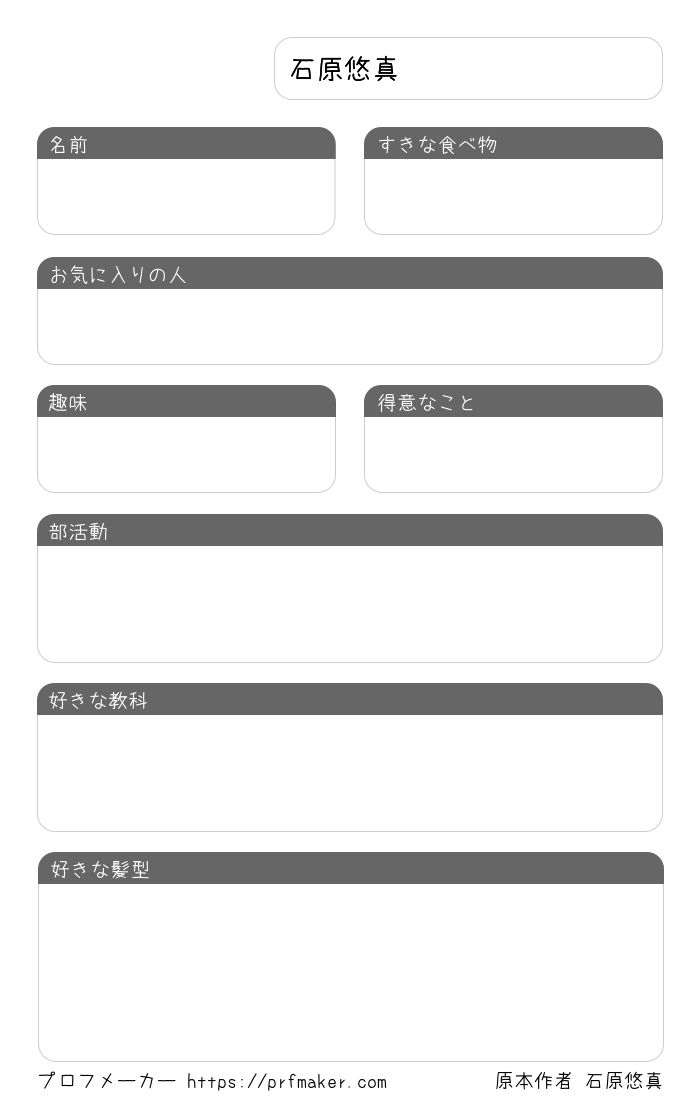 石原悠真

名前

すきな食べ物

お気に入りの人

趣味

得意なこと

部活動

好きな教科

好きな髪型

プロフメーカー https://prfmaker.com

原本作者 石原悠真